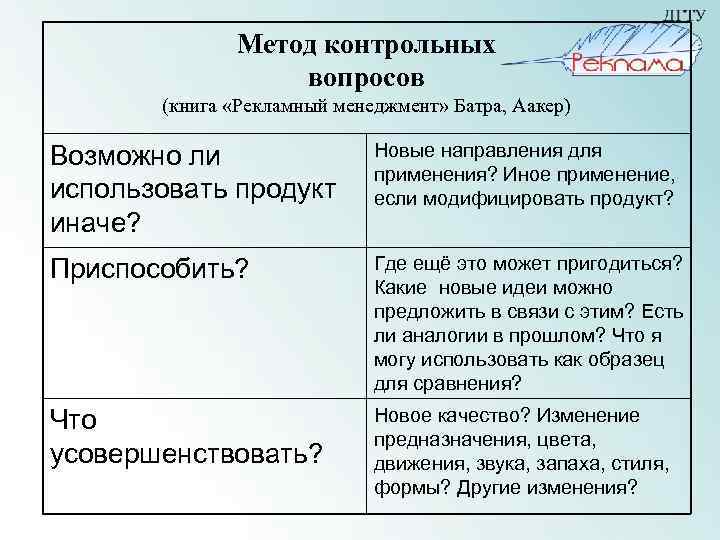 ДГТУ

Реклама

Метод контрольных вопросов
(книга «Рекламный менеджмент» Батра, Аакер)

| | |
|---|---|
| Возможно ли использовать продукт иначе? | Новые направления для применения? Иное применение, если модифицировать продукт? |
| Приспособить? | Где ещё это может пригодиться? Какие новые идеи можно предложить в связи с этим? Есть ли аналогии в прошлом? Что я могу использовать как образец для сравнения? |
| Что усовершенствовать? | Новое качество? Изменение предназначения, цвета, движения, звука, запаха, стиля, формы? Другие изменения? |